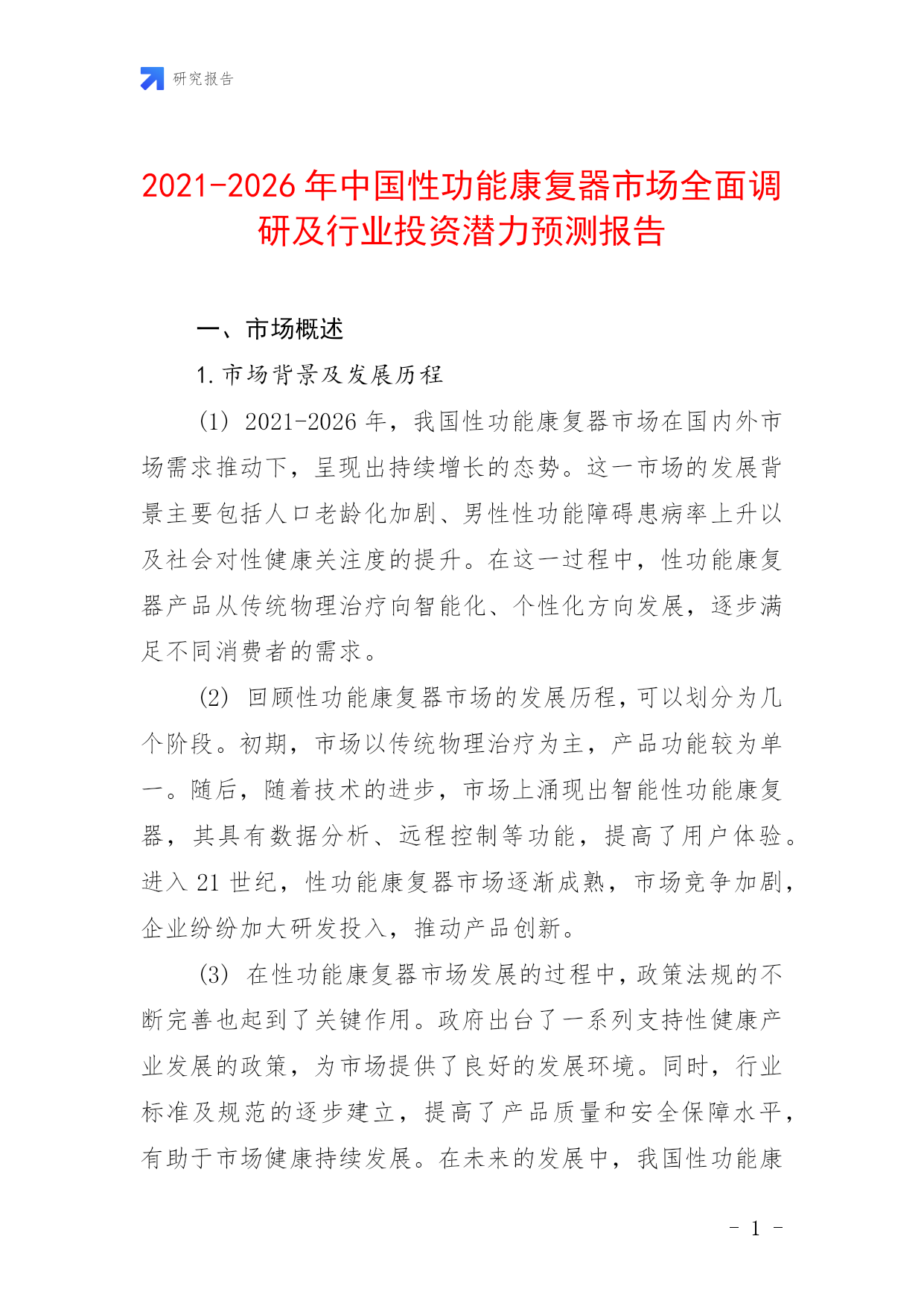 研究报告

2021-2026年中国性功能康复器市场全面调研及行业投资潜力预测报告

一、市场概述

1.市场背景及发展历程

(1) 2021-2026年，我国性功能康复器市场在国内外市场需求推动下，呈现出持续增长的态势。这一市场的发展背景主要包括人口老龄化加剧、男性性功能障碍患病率上升以及社会对性健康关注度的提升。在这一过程中，性功能康复器产品从传统物理治疗向智能化、个性化方向发展，逐步满足不同消费者的需求。

(2) 回顾性功能康复器市场的发展历程，可以划分为几个阶段。初期，市场以传统物理治疗为主，产品功能较为单一。随后，随着技术的进步，市场上涌现出智能性功能康复器，其具有数据分析、远程控制等功能，提高了用户体验。进入21世纪，性功能康复器市场逐渐成熟，市场竞争加剧，企业纷纷加大研发投入，推动产品创新。

(3) 在性功能康复器市场发展的过程中，政策法规的不断完善也起到了关键作用。政府出台了一系列支持性健康产业发展的政策，为市场提供了良好的发展环境。同时，行业标准及规范的逐步建立，提高了产品质量和安全保障水平，有助于市场健康持续发展。在未来的发展中，我国性功能康

- 1 -